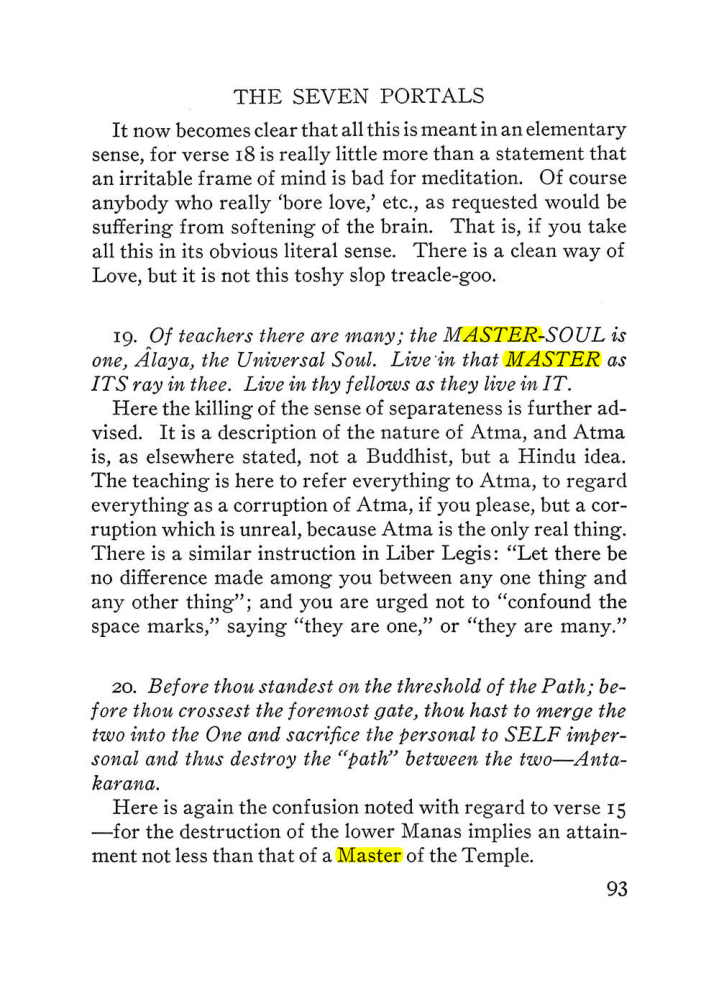 THE SEVEN PORTALS

It now becomes clear that all this is meant in an elementary sense, for verse 18 is really little more than a statement that an irritable frame of mind is bad for meditation. Of course anybody who really 'bore love,' etc., as requested would be suffering from softening of the brain. That is, if you take all this in its obvious literal sense. There is a clean way of Love, but it is not this toshy slop treacle-goo.

19. Of teachers there are many; the MASTER-SOUL is one, Âlaya, the Universal Soul. Live in that MASTER as ITS ray in thee. Live in thy fellows as they live in IT.

Here the killing of the sense of separateness is further advised. It is a description of the nature of Atma, and Atma is, as elsewhere stated, not a Buddhist, but a Hindu idea. The teaching is here to refer everything to Atma, to regard everything as a corruption of Atma, if you please, but a corruption which is unreal, because Atma is the only real thing. There is a similar instruction in Liber Legis: "Let there be no difference made among you between any one thing and any other thing"; and you are urged not to "confound the space marks," saying "they are one," or "they are many."

20. Before thou standest on the threshold of the Path; before thou crossest the foremost gate, thou hast to merge the two into the One and sacrifice the personal to SELF impersonal and thus destroy the "path" between the two—Antakarana.

Here is again the confusion noted with regard to verse 15 —for the destruction of the lower Manas implies an attainment not less than that of a Master of the Temple.

93